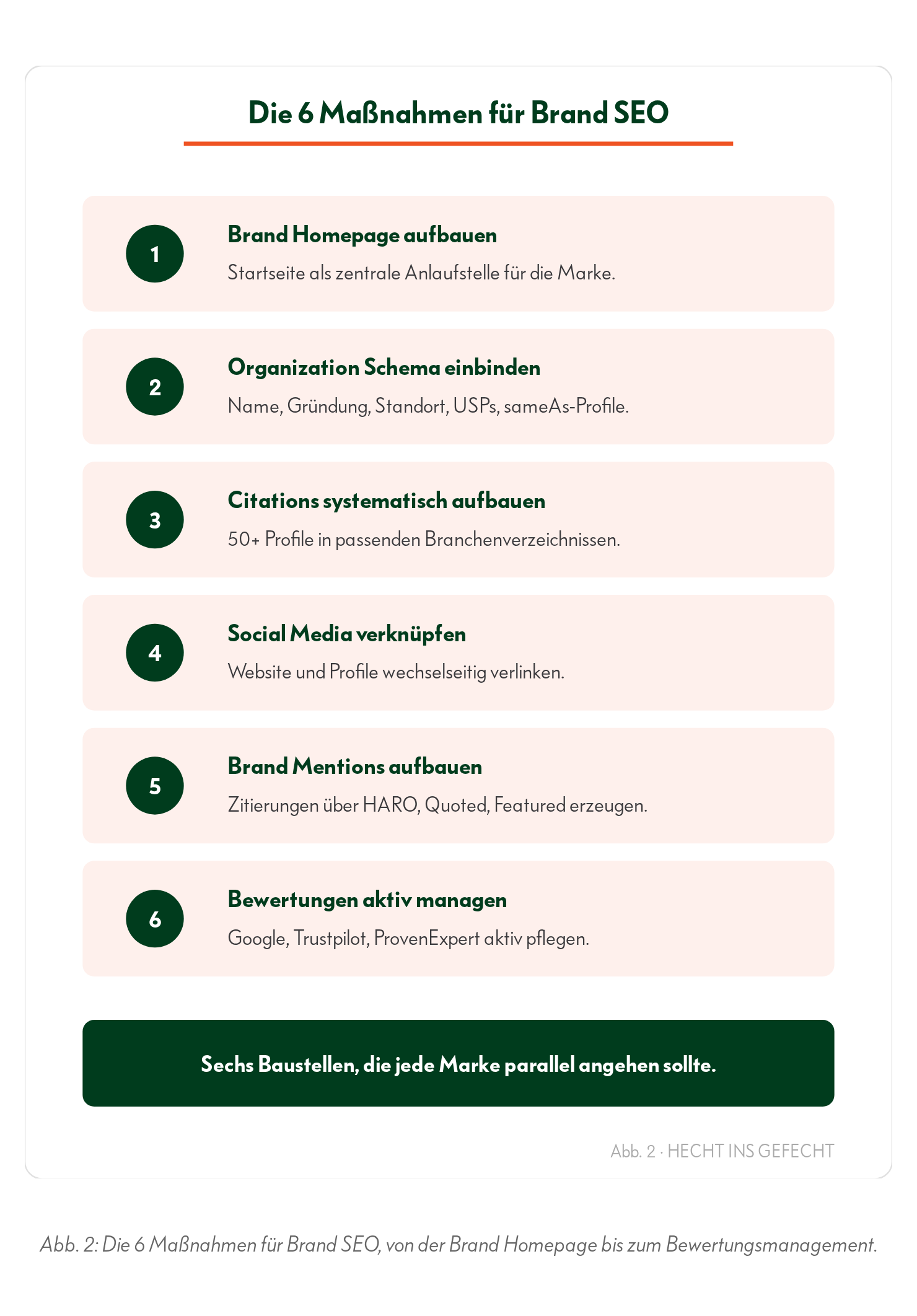 Die 6 Maßnahmen für Brand SEO

1
Brand Homepage aufbauen
Startseite als zentrale Anlaufstelle für die Marke.

2
Organization Schema einbinden
Name, Gründung, Standort, USPs, sameAs-Profile.

3
Citations systematisch aufbauen
50+ Profile in passenden Branchenverzeichnissen.

4
Social Media verknüpfen
Website und Profile wechselseitig verlinken.

5
Brand Mentions aufbauen
Zitierungen über HARO, Quoted, Featured erzeugen.

6
Bewertungen aktiv managen
Google, Trustpilot, ProvenExpert aktiv pflegen.

Sechs Baustellen, die jede Marke parallel angehen sollte.

Abb. 2 · HECHT INS GEFECHT

Abb. 2: Die 6 Maßnahmen für Brand SEO, von der Brand Homepage bis zum Bewertungsmanagement.